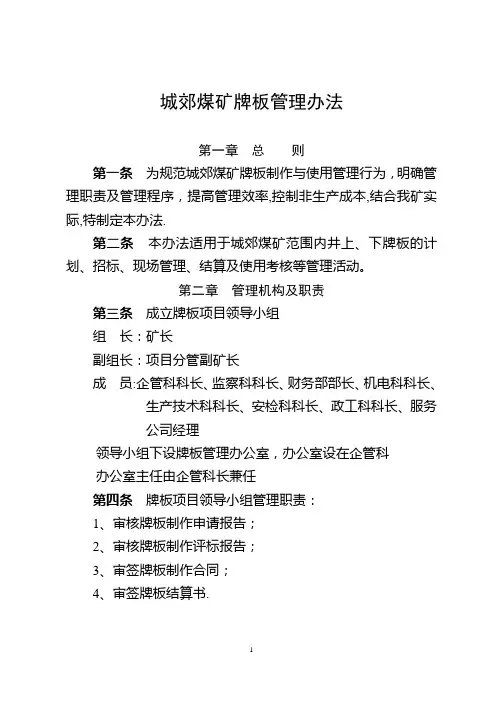 城郊煤矿牌板管理办法

第一章　总　　则

第一条　为规范城郊煤矿牌板制作与使用管理行为，明确管理职责及管理程序，提高管理效率,控制非生产成本,结合我矿实际,特制定本办法.

第二条　本办法适用于城郊煤矿范围内井上、下牌板的计划、招标、现场管理、结算及使用考核等管理活动。

第二章　管理机构及职责

第三条　成立牌板项目领导小组

组　长：矿长

副组长：项目分管副矿长

成　员:企管科科长、监察科科长、财务部部长、机电科科长、生产技术科科长、安检科科长、政工科科长、服务公司经理

领导小组下设牌板管理办公室，办公室设在企管科

办公室主任由企管科长兼任

第四条　牌板项目领导小组管理职责：

1、审核牌板制作申请报告；

2、审核牌板制作评标报告；

3、审签牌板制作合同；

4、审签牌板结算书.

1